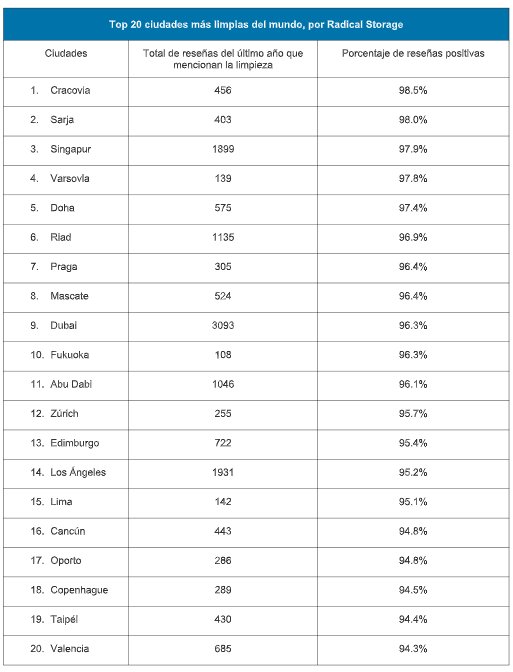 Top 20 ciudades más limpias del mundo, por Radical Storage

| Ciudades | Total de reseñas del último año que mencionan la limpieza | Porcentaje de reseñas positivas |
|---|---|---|
| 1. Cracovia | 456 | 98.5% |
| 2. Sarja | 403 | 98.0% |
| 3. Singapur | 1899 | 97.9% |
| 4. Varsovia | 139 | 97.8% |
| 5. Doha | 575 | 97.4% |
| 6. Riad | 1135 | 96.9% |
| 7. Praga | 305 | 96.4% |
| 8. Mascate | 524 | 96.4% |
| 9. Dubai | 3093 | 96.3% |
| 10. Fukuoka | 108 | 96.3% |
| 11. Abu Dabi | 1046 | 96.1% |
| 12. Zúrich | 255 | 95.7% |
| 13. Edimburgo | 722 | 95.4% |
| 14. Los Ángeles | 1931 | 95.2% |
| 15. Lima | 142 | 95.1% |
| 16. Cancún | 443 | 94.8% |
| 17. Oporto | 286 | 94.8% |
| 18. Copenhague | 289 | 94.5% |
| 19. Taipéi | 430 | 94.4% |
| 20. Valencia | 685 | 94.3% |